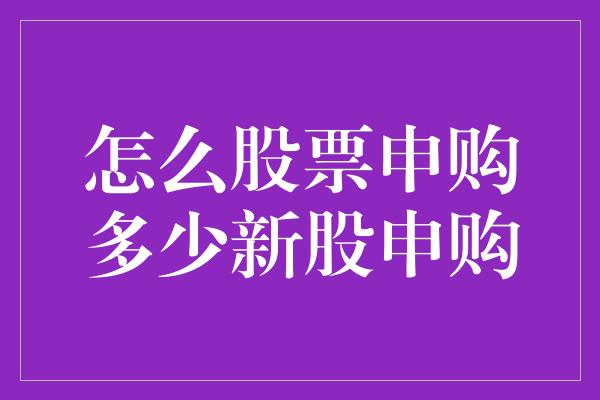 怎么股票申购
多少新股申购